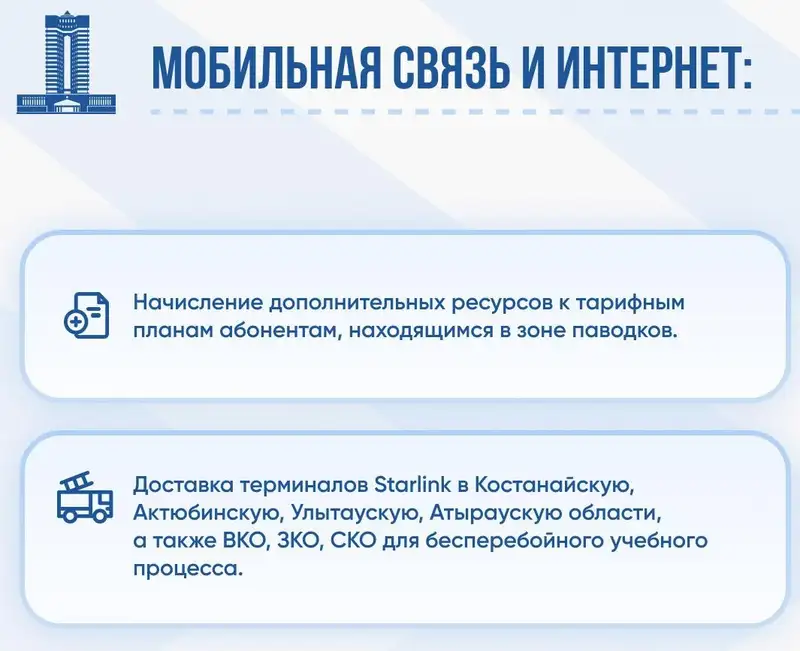 МОБИЛЬНАЯ СВЯЗЬ И ИНТЕРНЕТ:

Начисление дополнительных ресурсов к тарифным планам абонентам, находящимся в зоне паводков.

Доставка терминалов Starlink в Костанайскую, Актюбинскую, Улытаускую, Атыраускую области, а также ВКО, ЗКО, СКО для бесперебойного учебного процесса.